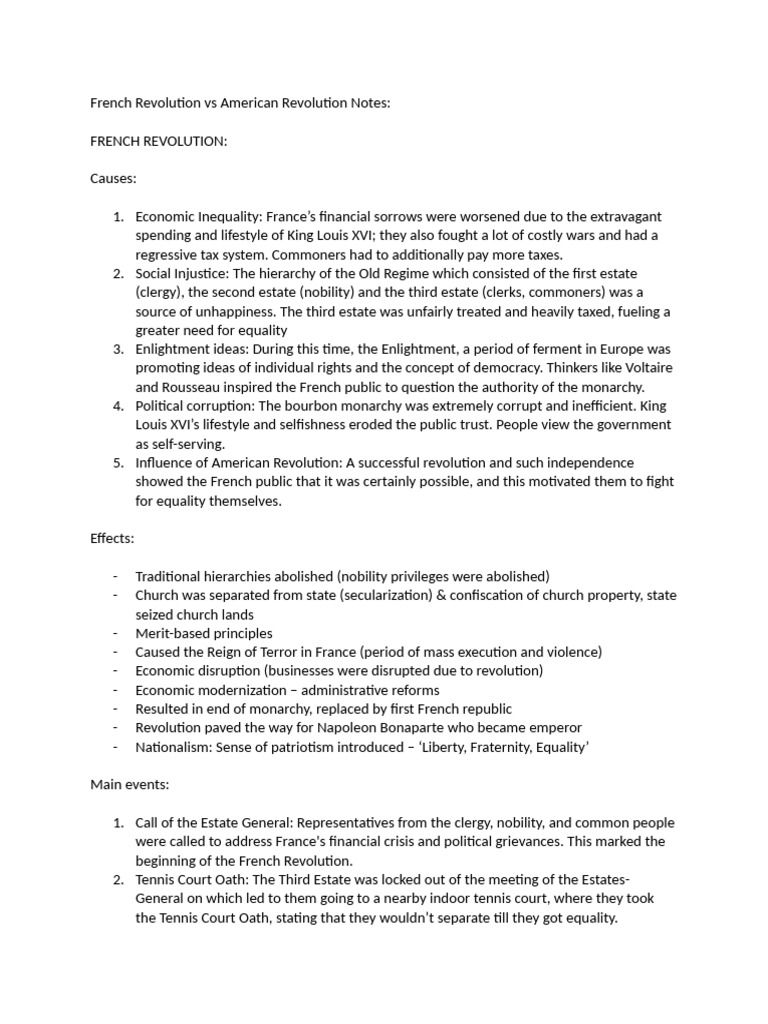 French Revolution vs American Revolution Notes:

FRENCH REVOLUTION:

Causes:

1. Economic Inequality: France's financial sorrows were worsened due to the extravagant spending and lifestyle of King Louis XVI; they also fought a lot of costly wars and had a regressive tax system. Commoners had to additionally pay more taxes.
2. Social Injustice: The hierarchy of the Old Regime which consisted of the first estate (clergy), the second estate (nobility) and the third estate (clerks, commoners) was a source of unhappiness. The third estate was unfairly treated and heavily taxed, fueling a greater need for equality
3. Enlightment ideas: During this time, the Enlightment, a period of ferment in Europe was promoting ideas of individual rights and the concept of democracy. Thinkers like Voltaire and Rousseau inspired the French public to question the authority of the monarchy.
4. Political corruption: The bourbon monarchy was extremely corrupt and inefficient. King Louis XVI's lifestyle and selfishness eroded the public trust. People view the government as self-serving.
5. Influence of American Revolution: A successful revolution and such independence showed the French public that it was certainly possible, and this motivated them to fight for equality themselves.

Effects:

- Traditional hierarchies abolished (nobility privileges were abolished)
- Church was separated from state (secularization) & confiscation of church property, state seized church lands
- Merit-based principles
- Caused the Reign of Terror in France (period of mass execution and violence)
- Economic disruption (businesses were disrupted due to revolution)
- Economic modernization – administrative reforms
- Resulted in end of monarchy, replaced by first French republic
- Revolution paved the way for Napoleon Bonaparte who became emperor
- Nationalism: Sense of patriotism introduced – 'Liberty, Fraternity, Equality'

Main events:

1. Call of the Estate General: Representatives from the clergy, nobility, and common people were called to address France's financial crisis and political grievances. This marked the beginning of the French Revolution.
2. Tennis Court Oath: The Third Estate was locked out of the meeting of the Estates-General on which led to them going to a nearby indoor tennis court, where they took the Tennis Court Oath, stating that they wouldn't separate till they got equality.